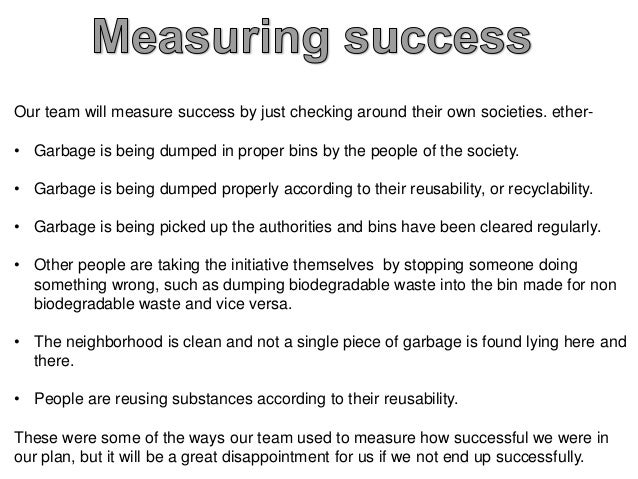 Measuring success

Our team will measure success by just checking around their own societies. ether-

• Garbage is being dumped in proper bins by the people of the society.

• Garbage is being dumped properly according to their reusability, or recyclability.

• Garbage is being picked up the authorities and bins have been cleared regularly.

• Other people are taking the initiative themselves by stopping someone doing something wrong, such as dumping biodegradable waste into the bin made for non biodegradable waste and vice versa.

• The neighborhood is clean and not a single piece of garbage is found lying here and there.

• People are reusing substances according to their reusability.

These were some of the ways our team used to measure how successful we were in our plan, but it will be a great disappointment for us if we not end up successfully.